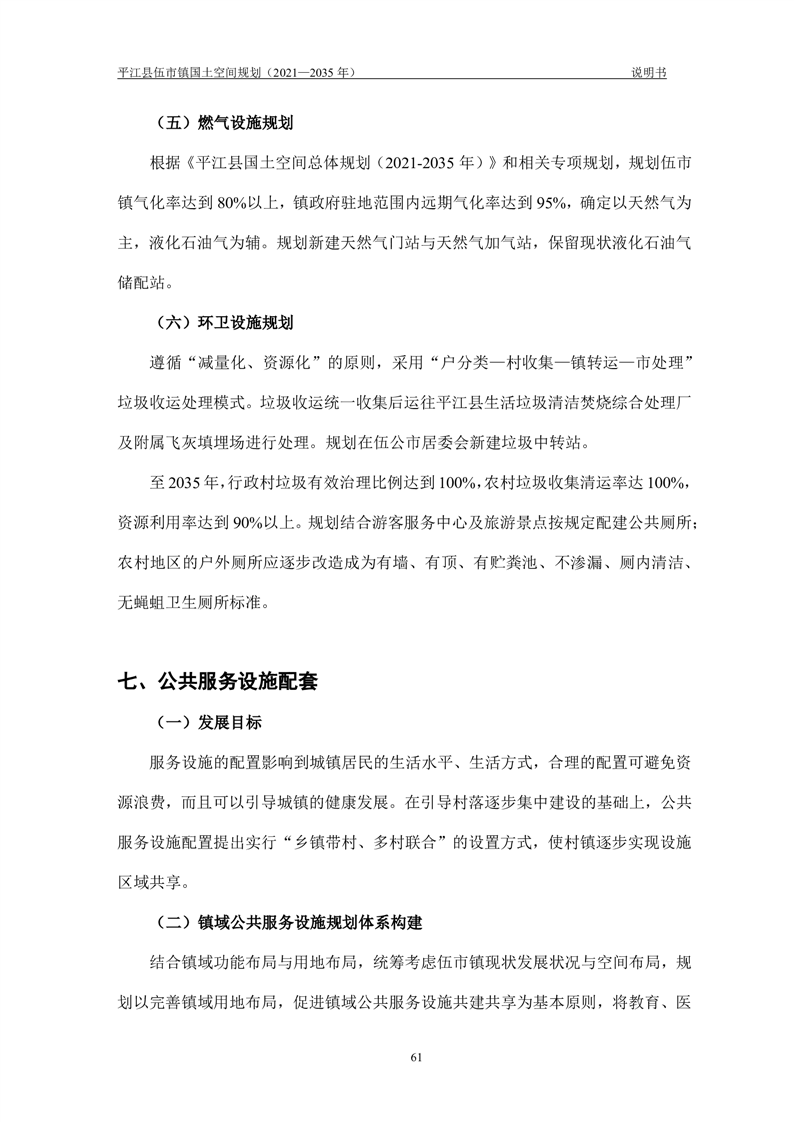 平江县伍市镇国土空间规划（2021—2035 年） 说明书

（五）燃气设施规划

根据《平江县国土空间总体规划（2021-2035 年）》和相关专项规划，规划伍市镇气化率达到 80%以上，镇政府驻地范围内远期气化率达到 95%，确定以天然气为主，液化石油气为辅。规划新建天然气门站与天然气加气站，保留现状液化石油气储配站。

（六）环卫设施规划

遵循“减量化、资源化”的原则，采用“户分类—村收集—镇转运—市处理”垃圾收运处理模式。垃圾收运统一收集后运往平江县生活垃圾清洁焚烧综合处理厂及附属飞灰填埋场进行处理。规划在伍公市居委会新建垃圾中转站。

至 2035 年，行政村垃圾有效治理比例达到 100%，农村垃圾收集清运率达 100%，资源利用率达到 90%以上。规划结合游客服务中心及旅游景点按规定配建公共厕所；农村地区的户外厕所应逐步改造成为有墙、有顶、有贮粪池、不渗漏、厕内清洁、无蝇蛆卫生厕所标准。

七、公共服务设施配套

（一）发展目标

服务设施的配置影响到城镇居民的生活水平、生活方式，合理的配置可避免资源浪费，而且可以引导城镇的健康发展。在引导村落逐步集中建设的基础上，公共服务设施配置提出实行“乡镇带村、多村联合”的设置方式，使村镇逐步实现设施区域共享。

（二）镇域公共服务设施规划体系构建

结合镇域功能布局与用地布局，统筹考虑伍市镇现状发展状况与空间布局，规划以完善镇域用地布局，促进镇域公共服务设施共建共享为基本原则，将教育、医

61